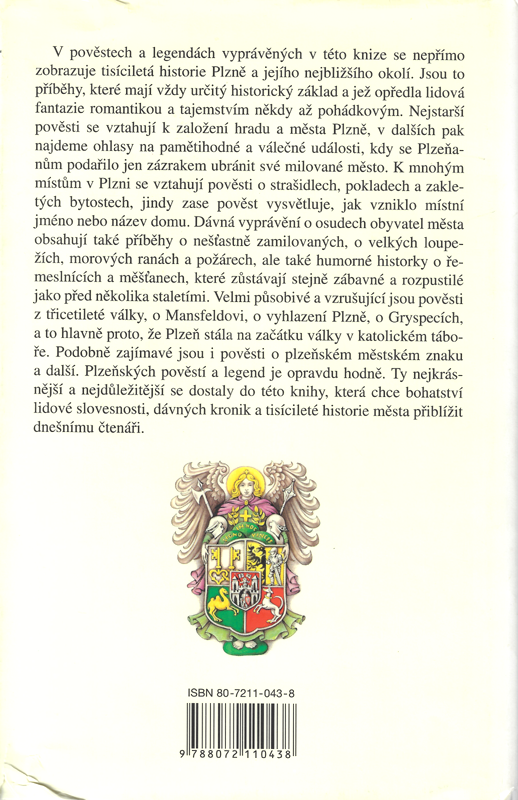 V pověstech a legendách vyprávěných v této knize se nepřímo zobrazuje tisíciletá historie Plzně a jejího nejbližšího okolí. Jsou to příběhy, které mají vždy určitý historický základ a jež opředla lidová fantazie romantikou a tajemstvím někdy až pohádkovým. Nejstarší pověsti se vztahují k založení hradu a města Plzně, v dalších pak najdeme ohlasy na pamětihodné a válečné události, kdy se Plzeňanům podařilo jen zázrakem ubránit své milované město. K mnohým místům v Plzni se vztahují pověsti o strašidlech, pokladech a zakletých bytostech, jindy zase pověst vysvětluje, jak vzniklo místní jméno nebo název domu. Dávná vyprávění o osudech obyvatel města obsahují také příběhy o nešťastně zamilovaných, o velkých loupežích, morových ranách a požárech, ale také humorné historky o řemeslnících a měšťanech, které zůstávají stejně zábavné a rozpustilé jako před několika staletími. Velmi působivé a vzrušující jsou pověsti z třicetileté války, o Mansfeldovi, o vyhlazení Plzně, o Gryspecích, a to hlavně proto, že Plzeň stála na začátku války v katolickém táboře. Podobně zajímavé jsou i pověsti o plzeňském městském znaku a další. Plzeňských pověstí a legend je opravdu hodně. Ty nejkrásnější a nejdůležitější se dostaly do této knihy, která chce bohatství lidové slovesnosti, dávných kronik a tisícileté historie města přiblížit dnešnímu čtenáři.

ISBN 80-7211-043-8

9 788072 110438